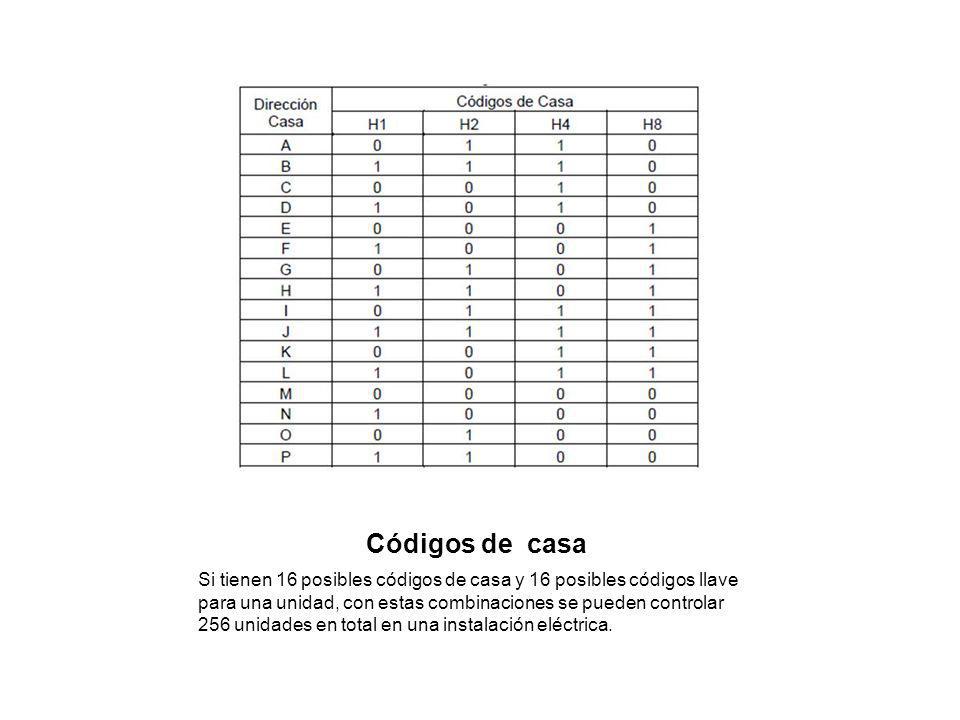 | Dirección Casa | Códigos de Casa | | | |
|---|---|---|---|---|
| | H1 | H2 | H4 | H8 |
| A | 0 | 1 | 1 | 0 |
| B | 1 | 1 | 1 | 0 |
| C | 0 | 0 | 1 | 0 |
| D | 1 | 0 | 1 | 0 |
| E | 0 | 0 | 0 | 1 |
| F | 1 | 0 | 0 | 1 |
| G | 0 | 1 | 0 | 1 |
| H | 1 | 1 | 0 | 1 |
| I | 0 | 1 | 1 | 1 |
| J | 1 | 1 | 1 | 1 |
| K | 0 | 0 | 1 | 1 |
| L | 1 | 0 | 1 | 1 |
| M | 0 | 0 | 0 | 0 |
| N | 1 | 0 | 0 | 0 |
| O | 0 | 1 | 0 | 0 |
| P | 1 | 1 | 0 | 0 |

Códigos de casa

Si tienen 16 posibles códigos de casa y 16 posibles códigos llave para una unidad, con estas combinaciones se pueden controlar 256 unidades en total en una instalación eléctrica.